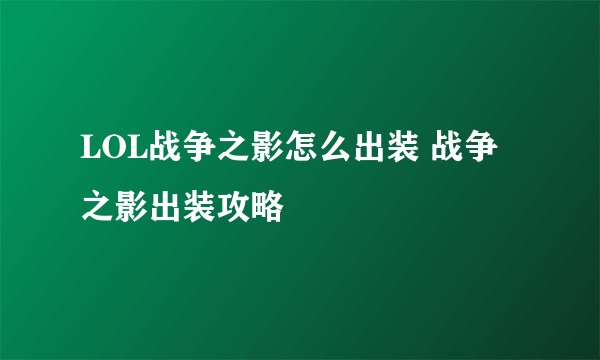 LOL战争之影怎么出装 战争之影出装攻略